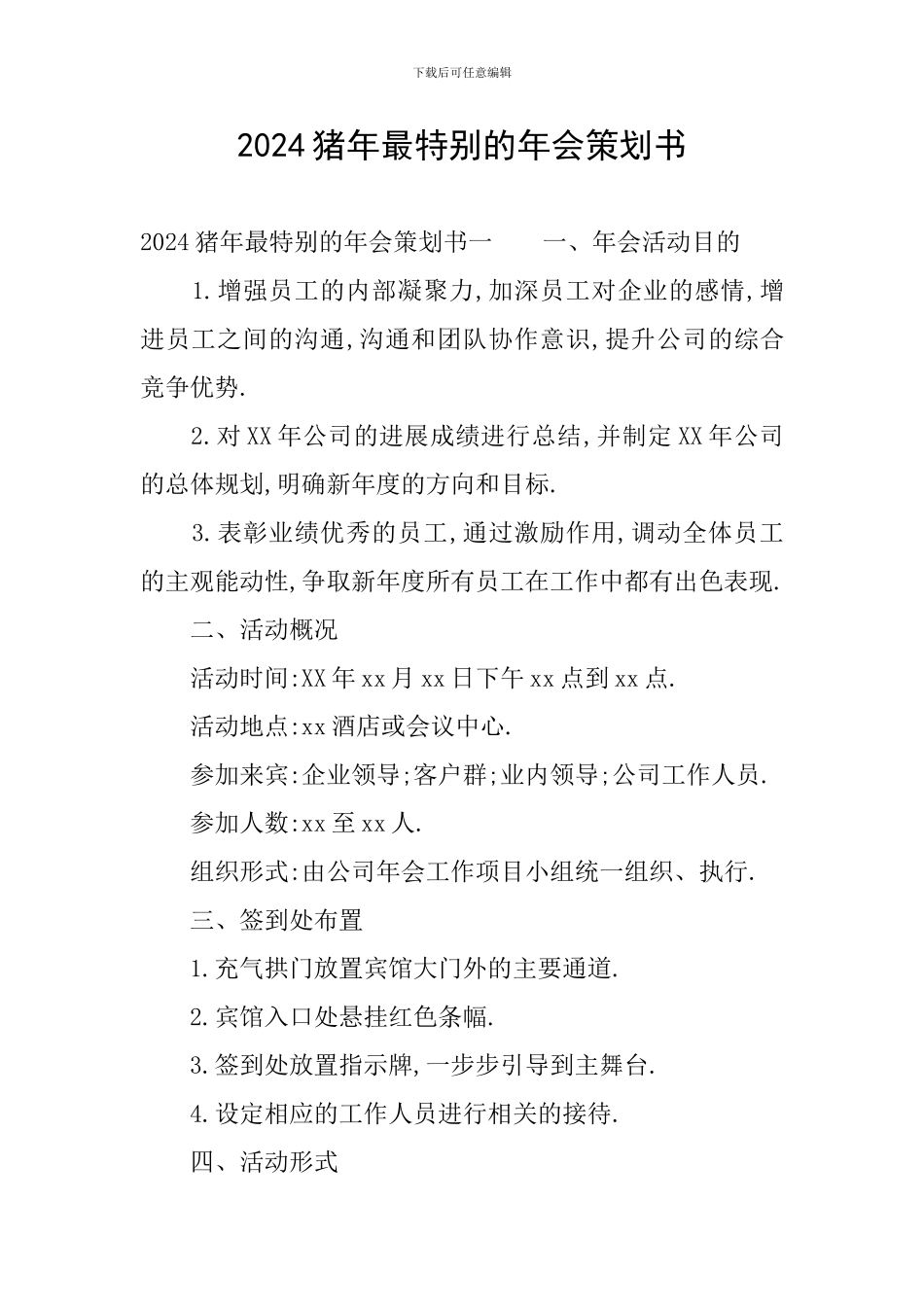 下载后可任意编辑

2024猪年最特别的年会策划书

2024猪年最特别的年会策划书一　　一、年会活动目的

1.增强员工的内部凝聚力,加深员工对企业的感情,增进员工之间的沟通,沟通和团队协作意识,提升公司的综合竞争优势.

2.对XX年公司的进展成绩进行总结,并制定XX年公司的总体规划,明确新年度的方向和目标.

3.表彰业绩优秀的员工,通过激励作用,调动全体员工的主观能动性,争取新年度所有员工在工作中都有出色表现.

二、活动概况

活动时间:XX年xx月xx日下午xx点到xx点.

活动地点:xx酒店或会议中心.

参加来宾:企业领导;客户群;业内领导;公司工作人员.

参加人数:xx至xx人.

组织形式:由公司年会工作项目小组统一组织、执行.

三、签到处布置

1.充气拱门放置宾馆大门外的主要通道.

2.宾馆入口处悬挂红色条幅.

3.签到处放置指示牌,一步步引导到主舞台.

4.设定相应的工作人员进行相关的接待.

四、活动形式